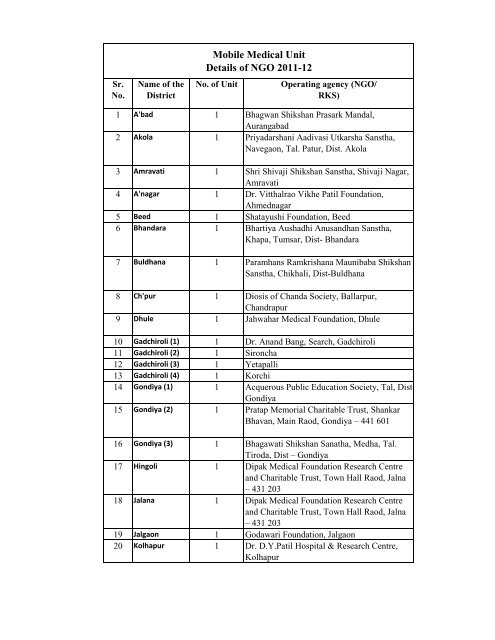 Mobile Medical Unit
Details of NGO 2011-12

| Sr. No. | Name of the District | No. of Unit | Operating agency (NGO/ RKS) |
|---|---|---|---|
| 1 | A'bad | 1 | Bhagwan Shikshan Prasark Mandal, Aurangabad |
| 2 | Akola | 1 | Priyadarshani Aadivasi Utkarsha Sanstha, Navegaon, Tal. Patur, Dist. Akola |
| 3 | Amravati | 1 | Shri Shivaji Shikshan Sanstha, Shivaji Nagar, Amravati |
| 4 | A'nagar | 1 | Dr. Vitthalrao Vikhe Patil Foundation, Ahmednagar |
| 5 | Beed | 1 | Shatayushi Foundation, Beed |
| 6 | Bhandara | 1 | Bhartiya Aushadhi Anusandhan Sanstha, Khapa, Tumsar, Dist- Bhandara |
| 7 | Buldhana | 1 | Paramhans Ramkrishana Maunibaba Shikshan Sanstha, Chikhali, Dist-Buldhana |
| 8 | Ch'pur | 1 | Diosis of Chanda Society, Ballarpur, Chandrapur |
| 9 | Dhule | 1 | Jahwahar Medical Foundation, Dhule |
| 10 | Gadchiroli (1) | 1 | Dr. Anand Bang, Search, Gadchiroli |
| 11 | Gadchiroli (2) | 1 | Sironcha |
| 12 | Gadchiroli (3) | 1 | Yetapalli |
| 13 | Gadchiroli (4) | 1 | Korchi |
| 14 | Gondiya (1) | 1 | Acquerous Public Education Society, Tal, Dist Gondiya |
| 15 | Gondiya (2) | 1 | Pratap Memorial Charitable Trust, Shankar Bhavan, Main Raod, Gondiya – 441 601 |
| 16 | Gondiya (3) | 1 | Bhagawati Shikshan Sanatha, Medha, Tal. Tiroda, Dist – Gondiya |
| 17 | Hingoli | 1 | Dipak Medical Foundation Research Centre and Charitable Trust, Town Hall Raod, Jalna – 431 203 |
| 18 | Jalana | 1 | Dipak Medical Foundation Research Centre and Charitable Trust, Town Hall Raod, Jalna – 431 203 |
| 19 | Jalgaon | 1 | Godawari Foundation, Jalgaon |
| 20 | Kolhapur | 1 | Dr. D.Y.Patil Hospital & Research Centre, Kolhapur |